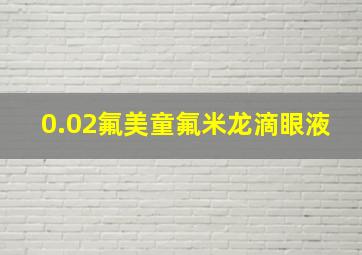 0.02氟美童氟米龙滴眼液